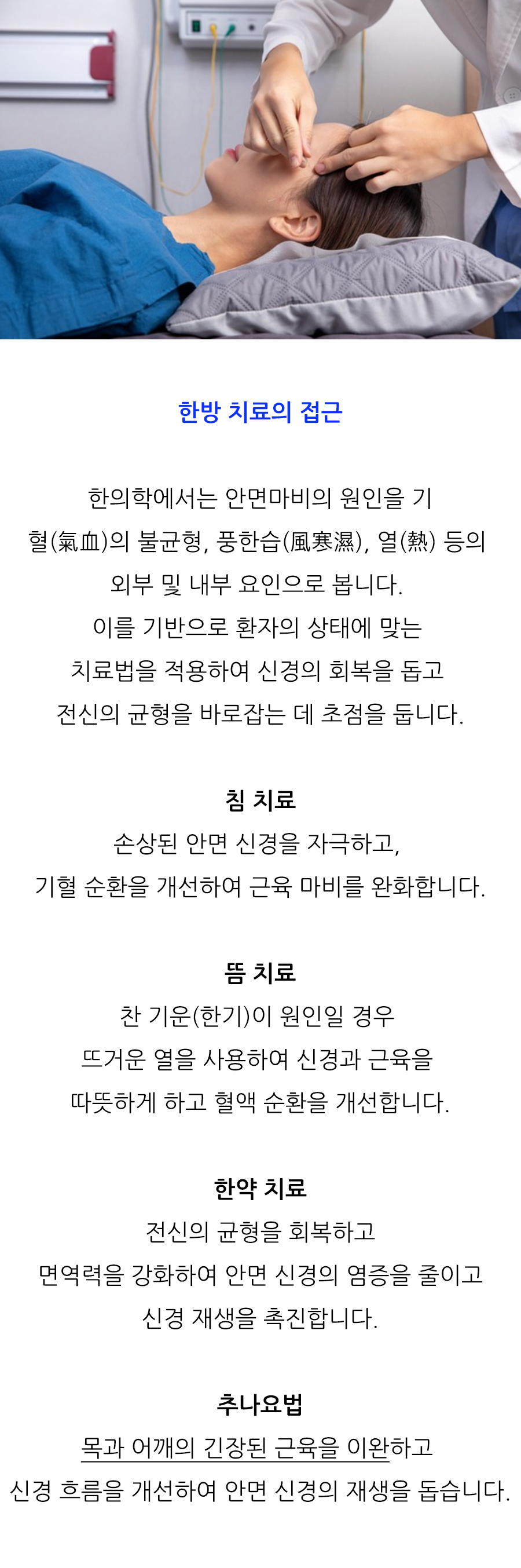 한방 치료의 접근

한의학에서는 안면마비의 원인을 기혈(氣血)의 불균형, 풍한습(風寒濕), 열(熱) 등의 외부 및 내부 요인으로 봅니다.
이를 기반으로 환자의 상태에 맞는 치료법을 적용하여 신경의 회복을 돕고 전신의 균형을 바로잡는 데 초점을 둡니다.

침 치료
손상된 안면 신경을 자극하고,
기혈 순환을 개선하여 근육 마비를 완화합니다.

뜸 치료
찬 기운(한기)이 원인일 경우
뜨거운 열을 사용하여 신경과 근육을
따뜻하게 하고 혈액 순환을 개선합니다.

한약 치료
전신의 균형을 회복하고
면역력을 강화하여 안면 신경의 염증을 줄이고
신경 재생을 촉진합니다.

추나요법
목과 어깨의 긴장된 근육을 이완하고
신경 흐름을 개선하여 안면 신경의 재생을 돕습니다.